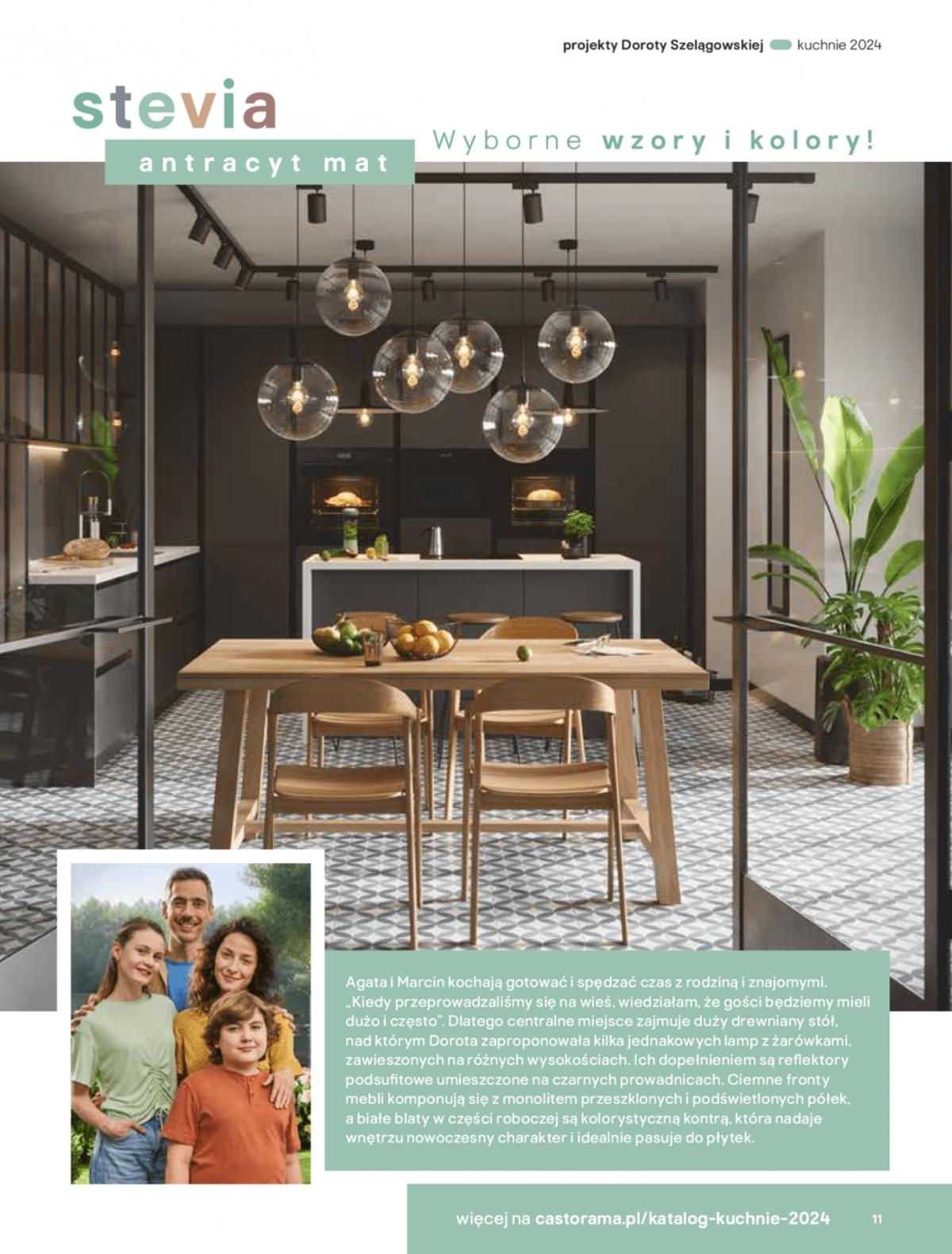 projekty Doroty Szelągowskiej kuchnie 2024

stevia

antracyt mat

Wyborne wzory i kolory!

Agata i Marcin kochają gotować i spędzać czas z rodziną i znajomymi. „Kiedy przeprowadzaliśmy się na wieś, wiedziałam, że gości będziemy mieli dużo i często". Dlatego centralne miejsce zajmuje duży drewniany stół, nad którym Dorota zaproponowała kilka jednakowych lamp z żarówkami, zawieszonych na różnych wysokościach. Ich dopełnieniem są reflektory podsufitowe umieszczone na czarnych prowadnicach. Ciemne fronty mebli komponują się z monolitem przeszklonych i podświetlonych półek, a białe blaty w części roboczej są kolorystyczną kontrą, która nadaje wnętrzu nowoczesny charakter i idealnie pasuje do płytek.

więcej na castorama.pl/katalog-kuchnie-2024

11